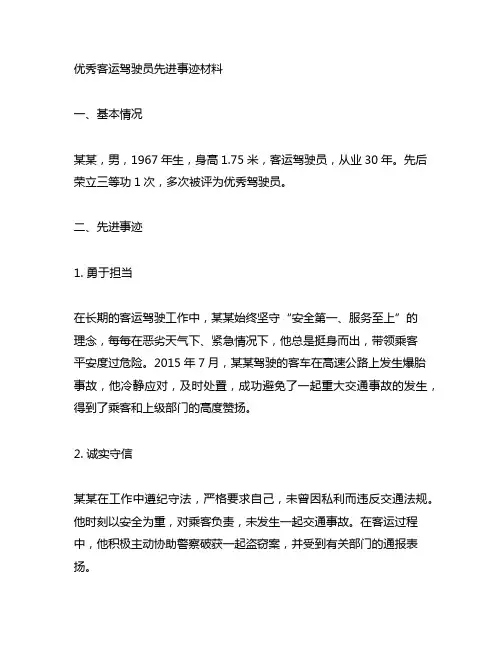 优秀客运驾驶员先进事迹材料

一、基本情况

某某，男，1967 年生，身高 1.75 米，客运驾驶员，从业 30 年。先后荣立三等功 1 次，多次被评为优秀驾驶员。

二、先进事迹

1. 勇于担当

在长期的客运驾驶工作中，某某始终坚守“安全第一、服务至上”的理念，每每在恶劣天气下、紧急情况下，他总是挺身而出，带领乘客平安度过危险。2015 年 7 月，某某驾驶的客车在高速公路上发生爆胎事故，他冷静应对，及时处置，成功避免了一起重大交通事故的发生，得到了乘客和上级部门的高度赞扬。

2. 诚实守信

某某在工作中遵纪守法，严格要求自己，未曾因私利而违反交通法规。他时刻以安全为重，对乘客负责，未发生一起交通事故。在客运过程中，他积极主动协助警察破获一起盗窃案，并受到有关部门的通报表扬。